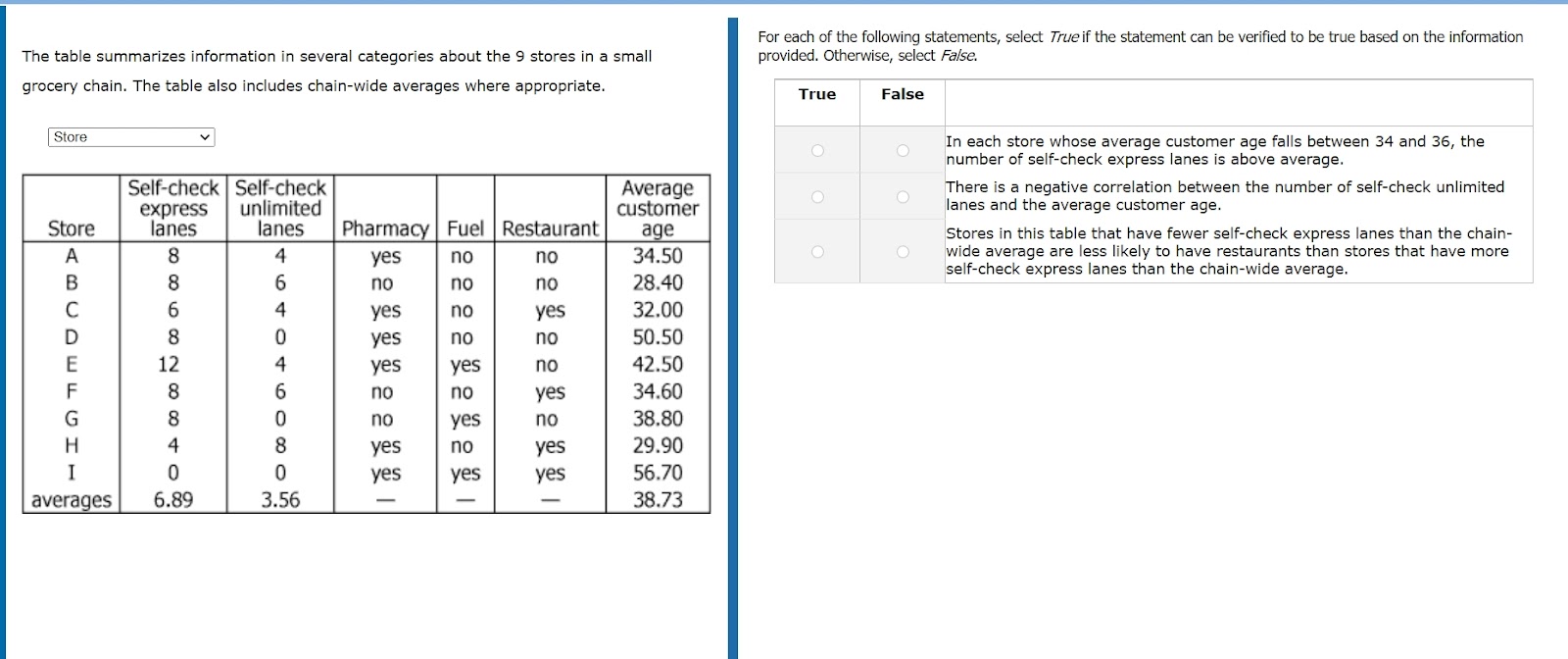 The table summarizes information in several categories about the 9 stores in a small grocery chain. The table also includes chain-wide averages where appropriate.

Store

| Store | Self-check express lanes | Self-check unlimited lanes | Pharmacy | Fuel | Restaurant | Average customer age |
|---|---|---|---|---|---|---|
| A | 8 | 4 | yes | no | no | 34.50 |
| B | 8 | 6 | no | no | no | 28.40 |
| C | 6 | 4 | yes | no | yes | 32.00 |
| D | 8 | 0 | yes | no | no | 50.50 |
| E | 12 | 4 | yes | yes | no | 42.50 |
| F | 8 | 6 | no | no | yes | 34.60 |
| G | 8 | 0 | no | yes | no | 38.80 |
| H | 4 | 8 | yes | no | yes | 29.90 |
| I | 0 | 0 | yes | yes | yes | 56.70 |
| averages | 6.89 | 3.56 | — | — | — | 38.73 |

For each of the following statements, select True if the statement can be verified to be true based on the information provided. Otherwise, select False.

| True | False | |
|---|---|---|
| ○ | ○ | In each store whose average customer age falls between 34 and 36, the number of self-check express lanes is above average. |
| ○ | ○ | There is a negative correlation between the number of self-check unlimited lanes and the average customer age. |
| ○ | ○ | Stores in this table that have fewer self-check express lanes than the chain-wide average are less likely to have restaurants than stores that have more self-check express lanes than the chain-wide average. |